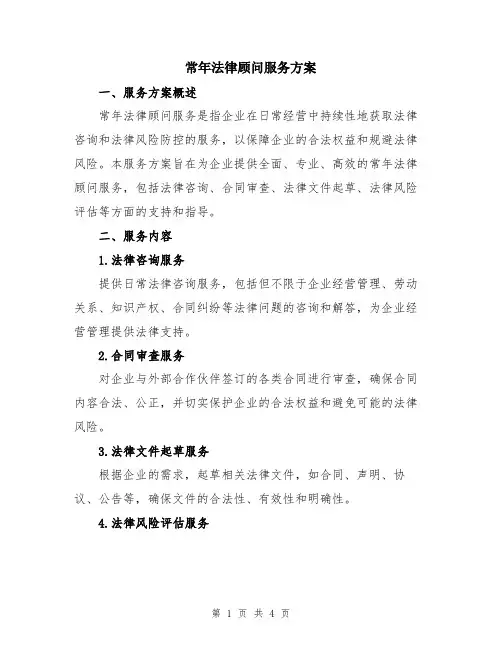 常年法律顾问服务方案

一、服务方案概述

常年法律顾问服务是指企业在日常经营中持续性地获取法律咨询和法律风险防控的服务，以保障企业的合法权益和规避法律风险。本服务方案旨在为企业提供全面、专业、高效的常年法律顾问服务，包括法律咨询、合同审查、法律文件起草、法律风险评估等方面的支持和指导。

二、服务内容

1.法律咨询服务

提供日常法律咨询服务，包括但不限于企业经营管理、劳动关系、知识产权、合同纠纷等法律问题的咨询和解答，为企业经营管理提供法律支持。

2.合同审查服务

对企业与外部合作伙伴签订的各类合同进行审查，确保合同内容合法、公正，并切实保护企业的合法权益和避免可能的法律风险。

3.法律文件起草服务

根据企业的需求，起草相关法律文件，如合同、声明、协议、公告等，确保文件的合法性、有效性和明确性。

4.法律风险评估服务

第 1 页 共 4 页